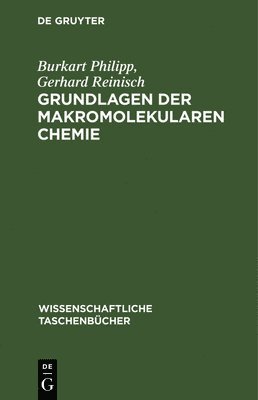 DE GRUYTER

Burkart Philipp,
Gerhard Reinisch

GRUNDLAGEN DER MAKROMOLEKULAREN CHEMIE

WISSENSCHAFTLICHE TASCHENBÜCHER

DE
G